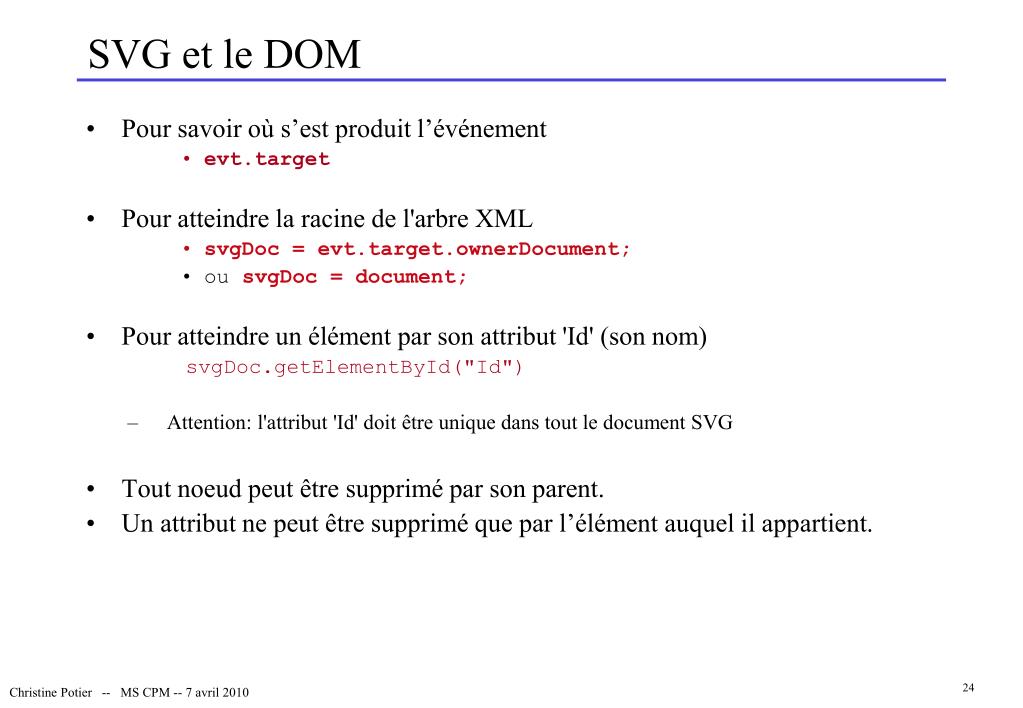 SVG et le DOM

• Pour savoir où s’est produit l’événement
  • evt.target

• Pour atteindre la racine de l'arbre XML
  • svgDoc = evt.target.ownerDocument;
  • ou svgDoc = document;

• Pour atteindre un élément par son attribut 'Id' (son nom)
  svgDoc.getElementById("Id")

– Attention: l'attribut 'Id' doit être unique dans tout le document SVG

• Tout noeud peut être supprimé par son parent.
• Un attribut ne peut être supprimé que par l’élément auquel il appartient.

Christine Potier -- MS CPM -- 7 avril 2010

24